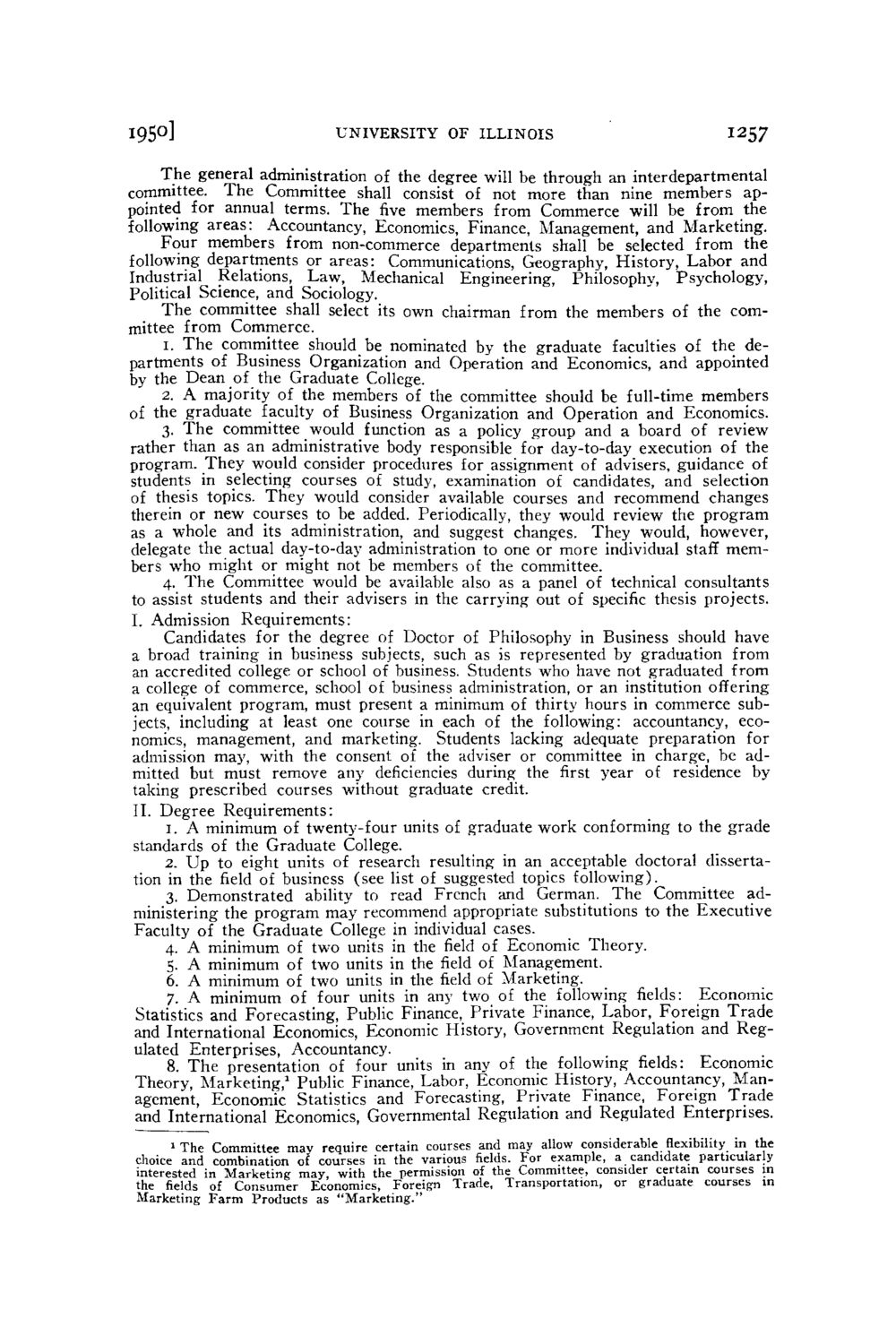 1950] UNIVERSITY OF ILLINOIS 1257

The general administration of the degree will be through an interdepartmental committee. The Committee shall consist of not more than nine members appointed for annual terms. The five members from Commerce will be from the following areas: Accountancy, Economics, Finance, Management, and Marketing.

Four members from non-commerce departments shall be selected from the following departments or areas: Communications, Geography, History, Labor and Industrial Relations, Law, Mechanical Engineering, Philosophy, Psychology, Political Science, and Sociology.

The committee shall select its own chairman from the members of the committee from Commerce.

1. The committee should be nominated by the graduate faculties of the departments of Business Organization and Operation and Economics, and appointed by the Dean of the Graduate College.

2. A majority of the members of the committee should be full-time members of the graduate faculty of Business Organization and Operation and Economics.

3. The committee would function as a policy group and a board of review rather than as an administrative body responsible for day-to-day execution of the program. They would consider procedures for assignment of advisers, guidance of students in selecting courses of study, examination of candidates, and selection of thesis topics. They would consider available courses and recommend changes therein or new courses to be added. Periodically, they would review the program as a whole and its administration, and suggest changes. They would, however, delegate the actual day-to-day administration to one or more individual staff members who might or might not be members of the committee.

4. The Committee would be available also as a panel of technical consultants to assist students and their advisers in the carrying out of specific thesis projects.

I. Admission Requirements:

Candidates for the degree of Doctor of Philosophy in Business should have a broad training in business subjects, such as is represented by graduation from an accredited college or school of business. Students who have not graduated from a college of commerce, school of business administration, or an institution offering an equivalent program, must present a minimum of thirty hours in commerce subjects, including at least one course in each of the following: accountancy, economics, management, and marketing. Students lacking adequate preparation for admission may, with the consent of the adviser or committee in charge, be admitted but must remove any deficiencies during the first year of residence by taking prescribed courses without graduate credit.

II. Degree Requirements:

1. A minimum of twenty-four units of graduate work conforming to the grade standards of the Graduate College.

2. Up to eight units of research resulting in an acceptable doctoral dissertation in the field of business (see list of suggested topics following).

3. Demonstrated ability to read French and German. The Committee administering the program may recommend appropriate substitutions to the Executive Faculty of the Graduate College in individual cases.

4. A minimum of two units in the field of Economic Theory.

5. A minimum of two units in the field of Management.

6. A minimum of two units in the field of Marketing.

7. A minimum of four units in any two of the following fields: Economic Statistics and Forecasting, Public Finance, Private Finance, Labor, Foreign Trade and International Economics, Economic History, Government Regulation and Regulated Enterprises, Accountancy.

8. The presentation of four units in any of the following fields: Economic Theory, Marketing,$^1$ Public Finance, Labor, Economic History, Accountancy, Management, Economic Statistics and Forecasting, Private Finance, Foreign Trade and International Economics, Governmental Regulation and Regulated Enterprises.

$^1$ The Committee may require certain courses and may allow considerable flexibility in the choice and combination of courses in the various fields. For example, a candidate particularly interested in Marketing may, with the permission of the Committee, consider certain courses in the fields of Consumer Economics, Foreign Trade, Transportation, or graduate courses in Marketing Farm Products as "Marketing."